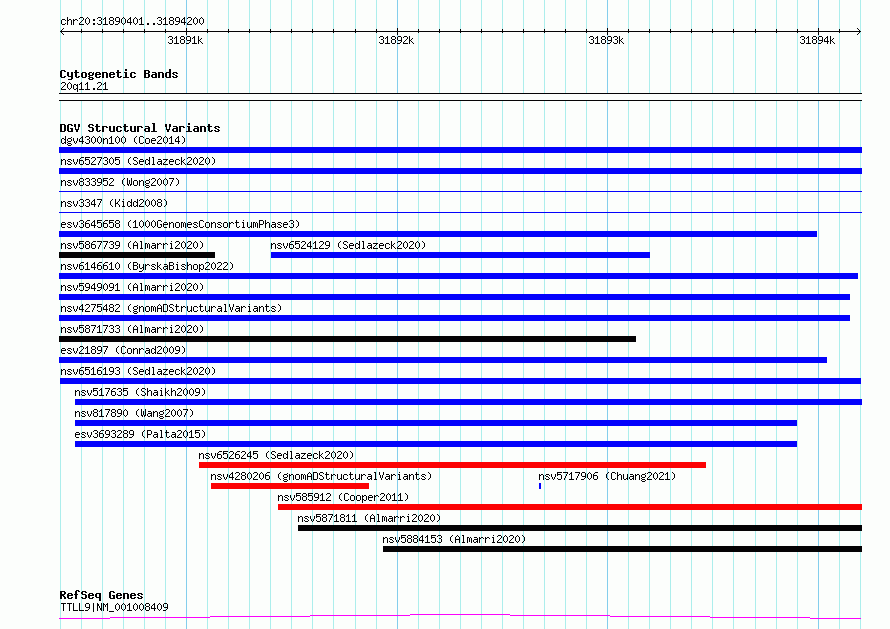 chr20:31890401..31894200

31891k 31892k 31893k 31894k

Cytogenetic Bands
20q11.21

DGV Structural Variants
dgv4300n100 (Coe2014)
nsv6527305 (Sedlazeck2020)
nsv833952 (Wong2007)
nsv3347 (Kidd2008)
esv3645658 (1000GenomesConsortiumPhase3)
nsv5867739 (Almarri2020)
nsv6524129 (Sedlazeck2020)
nsv6146610 (ByrskaBishop2022)
nsv5949091 (Almarri2020)
nsv4275482 (gnomADStructuralVariants)
nsv5871733 (Almarri2020)
esv21897 (Conrad2009)
nsv6516193 (Sedlazeck2020)
nsv517635 (Shaikh2009)
nsv817890 (Wang2007)
esv3693289 (Palta2015)
nsv6526245 (Sedlazeck2020)
nsv4280206 (gnomADStructuralVariants)
nsv5717906 (Chuang2021)
nsv585912 (Cooper2011)
nsv5871811 (Almarri2020)
nsv5884153 (Almarri2020)

RefSeq Genes
TTLL9|NM_001008409